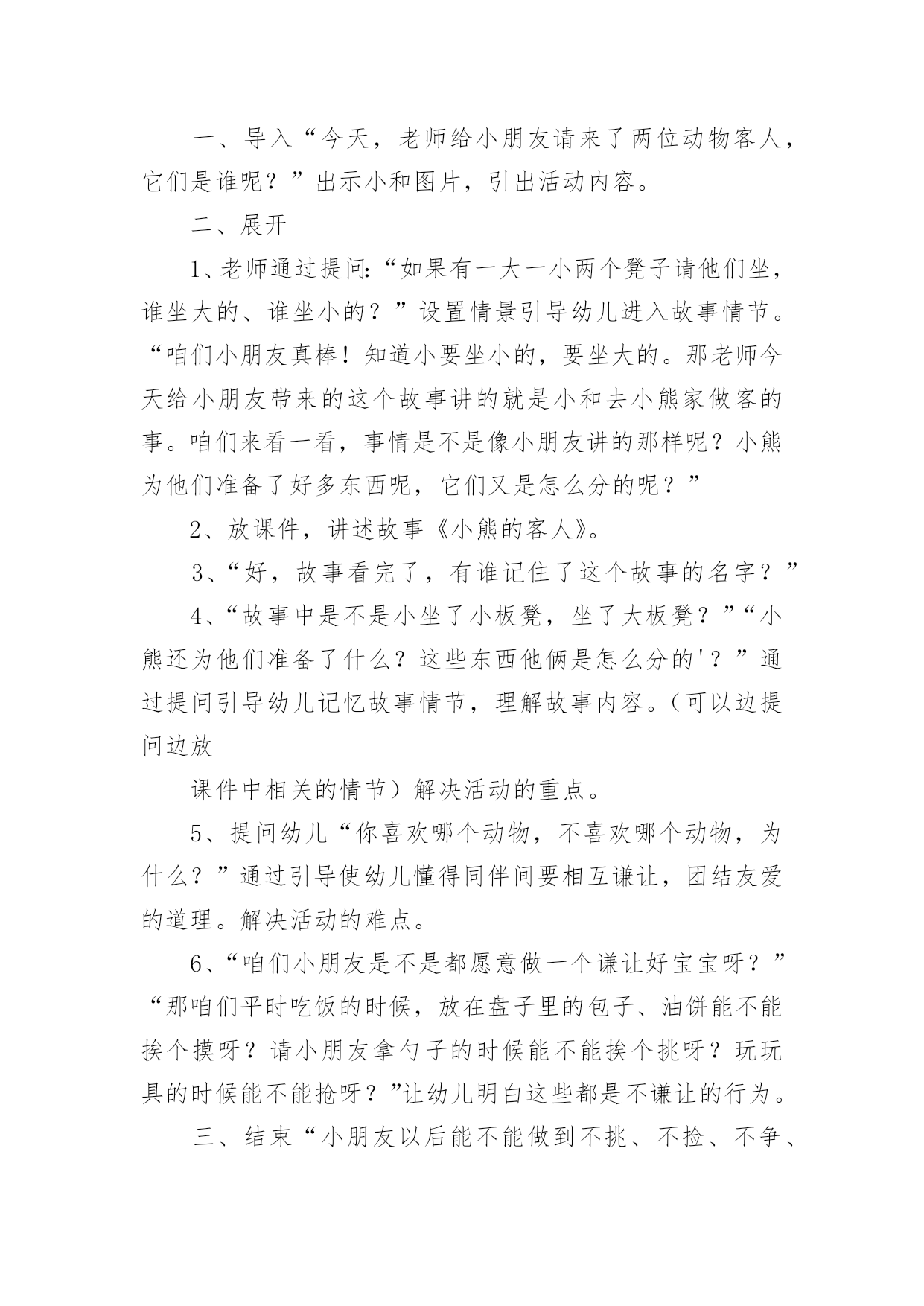 一、导入“今天，老师给小朋友请来了两位动物客人，它们是谁呢？”出示小和图片，引出活动内容。

二、展开

1、老师通过提问:“如果有一大一小两个凳子请他们坐，谁坐大的、谁坐小的？”设置情景引导幼儿进入故事情节。“咱们小朋友真棒！知道小要坐小的，要坐大的。那老师今天给小朋友带来的这个故事讲的就是小和去小熊家做客的事。咱们来看一看，事情是不是像小朋友讲的那样呢？小熊为他们准备了好多东西呢，它们又是怎么分的呢？”

2、放课件，讲述故事《小熊的客人》。

3、“好，故事看完了，有谁记住了这个故事的名字？”

4、“故事中是不是小坐了小板凳，坐了大板凳？”“小熊还为他们准备了什么？这些东西他俩是怎么分的'？”通过提问引导幼儿记忆故事情节，理解故事内容。（可以边提问边放

课件中相关的情节）解决活动的重点。

5、提问幼儿“你喜欢哪个动物，不喜欢哪个动物，为什么？”通过引导使幼儿懂得同伴间要相互谦让，团结友爱的道理。解决活动的难点。

6、“咱们小朋友是不是都愿意做一个谦让好宝宝呀？”“那咱们平时吃饭的时候，放在盘子里的包子、油饼能不能挨个摸呀？请小朋友拿勺子的时候能不能挨个挑呀？玩玩具的时候能不能抢呀？”让幼儿明白这些都是不谦让的行为。

三、结束“小朋友以后能不能做到不挑、不捡、不争、